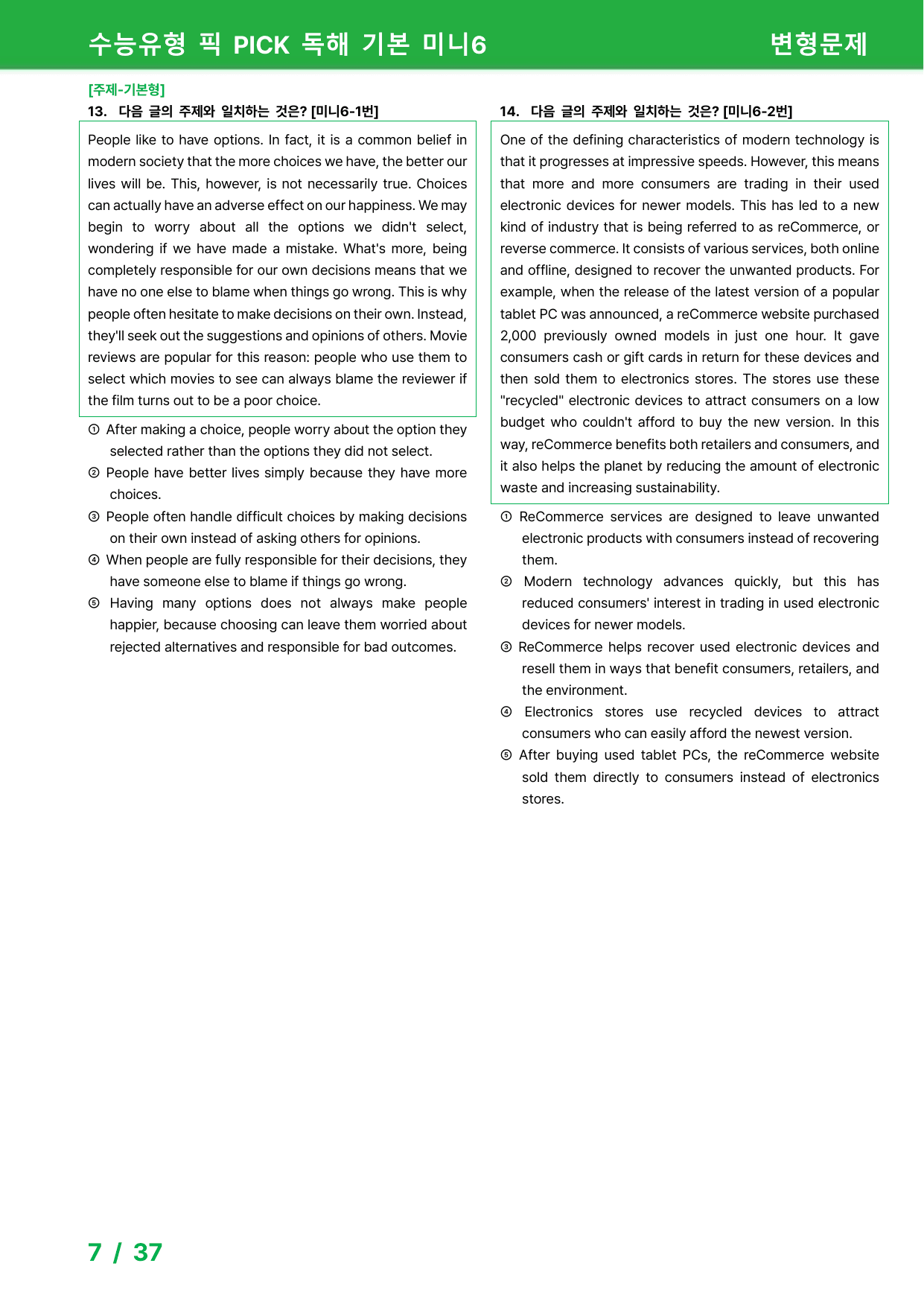 수능유형 픽 PICK 독해 기본 미니6 변형문제

[주제-기본형]
13. 다음 글의 주제와 일치하는 것은? [미니6-1번]

People like to have options. In fact, it is a common belief in modern society that the more choices we have, the better our lives will be. This, however, is not necessarily true. Choices can actually have an adverse effect on our happiness. We may begin to worry about all the options we didn't select, wondering if we have made a mistake. What's more, being completely responsible for our own decisions means that we have no one else to blame when things go wrong. This is why people often hesitate to make decisions on their own. Instead, they'll seek out the suggestions and opinions of others. Movie reviews are popular for this reason: people who use them to select which movies to see can always blame the reviewer if the film turns out to be a poor choice.

① After making a choice, people worry about the option they selected rather than the options they did not select.
② People have better lives simply because they have more choices.
③ People often handle difficult choices by making decisions on their own instead of asking others for opinions.
④ When people are fully responsible for their decisions, they have someone else to blame if things go wrong.
⑤ Having many options does not always make people happier, because choosing can leave them worried about rejected alternatives and responsible for bad outcomes.

14. 다음 글의 주제와 일치하는 것은? [미니6-2번]

One of the defining characteristics of modern technology is that it progresses at impressive speeds. However, this means that more and more consumers are trading in their used electronic devices for newer models. This has led to a new kind of industry that is being referred to as reCommerce, or reverse commerce. It consists of various services, both online and offline, designed to recover the unwanted products. For example, when the release of the latest version of a popular tablet PC was announced, a reCommerce website purchased 2,000 previously owned models in just one hour. It gave consumers cash or gift cards in return for these devices and then sold them to electronics stores. The stores use these "recycled" electronic devices to attract consumers on a low budget who couldn't afford to buy the new version. In this way, reCommerce benefits both retailers and consumers, and it also helps the planet by reducing the amount of electronic waste and increasing sustainability.

① ReCommerce services are designed to leave unwanted electronic products with consumers instead of recovering them.
② Modern technology advances quickly, but this has reduced consumers' interest in trading in used electronic devices for newer models.
③ ReCommerce helps recover used electronic devices and resell them in ways that benefit consumers, retailers, and the environment.
④ Electronics stores use recycled devices to attract consumers who can easily afford the newest version.
⑤ After buying used tablet PCs, the reCommerce website sold them directly to consumers instead of electronics stores.

7 / 37